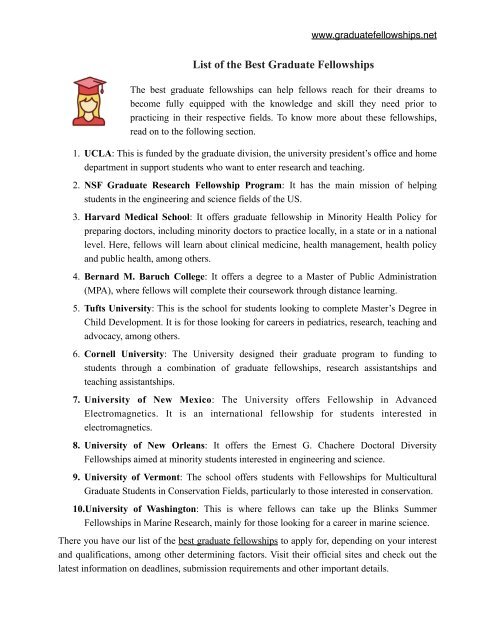 www.graduatefellowships.net

List of the Best Graduate Fellowships

The best graduate fellowships can help fellows reach for their dreams to become fully equipped with the knowledge and skill they need prior to practicing in their respective fields. To know more about these fellowships, read on to the following section.

1. UCLA: This is funded by the graduate division, the university president's office and home department in support students who want to enter research and teaching.

2. NSF Graduate Research Fellowship Program: It has the main mission of helping students in the engineering and science fields of the US.

3. Harvard Medical School: It offers graduate fellowship in Minority Health Policy for preparing doctors, including minority doctors to practice locally, in a state or in a national level. Here, fellows will learn about clinical medicine, health management, health policy and public health, among others.

4. Bernard M. Baruch College: It offers a degree to a Master of Public Administration (MPA), where fellows will complete their coursework through distance learning.

5. Tufts University: This is the school for students looking to complete Master's Degree in Child Development. It is for those looking for careers in pediatrics, research, teaching and advocacy, among others.

6. Cornell University: The University designed their graduate program to funding to students through a combination of graduate fellowships, research assistantships and teaching assistantships.

7. University of New Mexico: The University offers Fellowship in Advanced Electromagnetics. It is an international fellowship for students interested in electromagnetics.

8. University of New Orleans: It offers the Ernest G. Chachere Doctoral Diversity Fellowships aimed at minority students interested in engineering and science.

9. University of Vermont: The school offers students with Fellowships for Multicultural Graduate Students in Conservation Fields, particularly to those interested in conservation.

10. University of Washington: This is where fellows can take up the Blinks Summer Fellowships in Marine Research, mainly for those looking for a career in marine science.

There you have our list of the best graduate fellowships to apply for, depending on your interest and qualifications, among other determining factors. Visit their official sites and check out the latest information on deadlines, submission requirements and other important details.